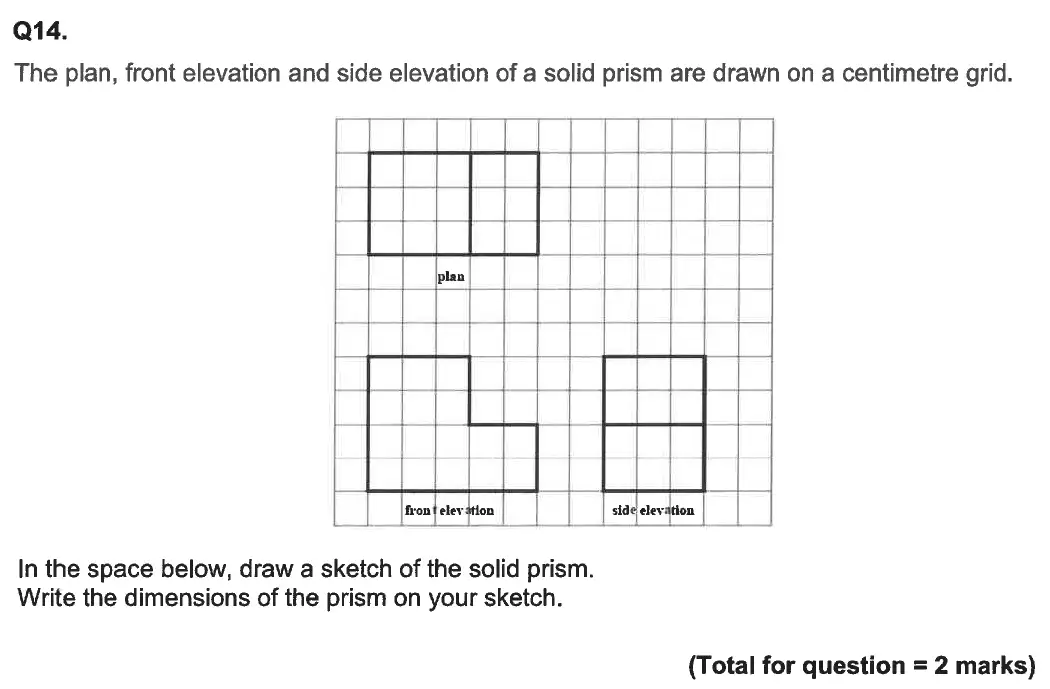 Q14.

The plan, front elevation and side elevation of a solid prism are drawn on a centimetre grid.

plan

front elevation

side elevation

In the space below, draw a sketch of the solid prism.
Write the dimensions of the prism on your sketch.

(Total for question = 2 marks)